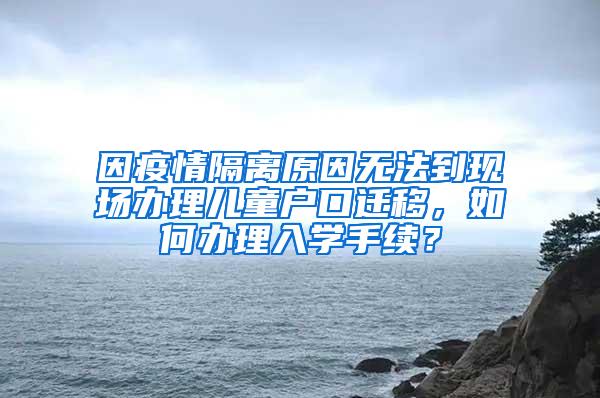 因疫情隔离原因无法到现场办理儿童户口迁移，如何办理入学手续？